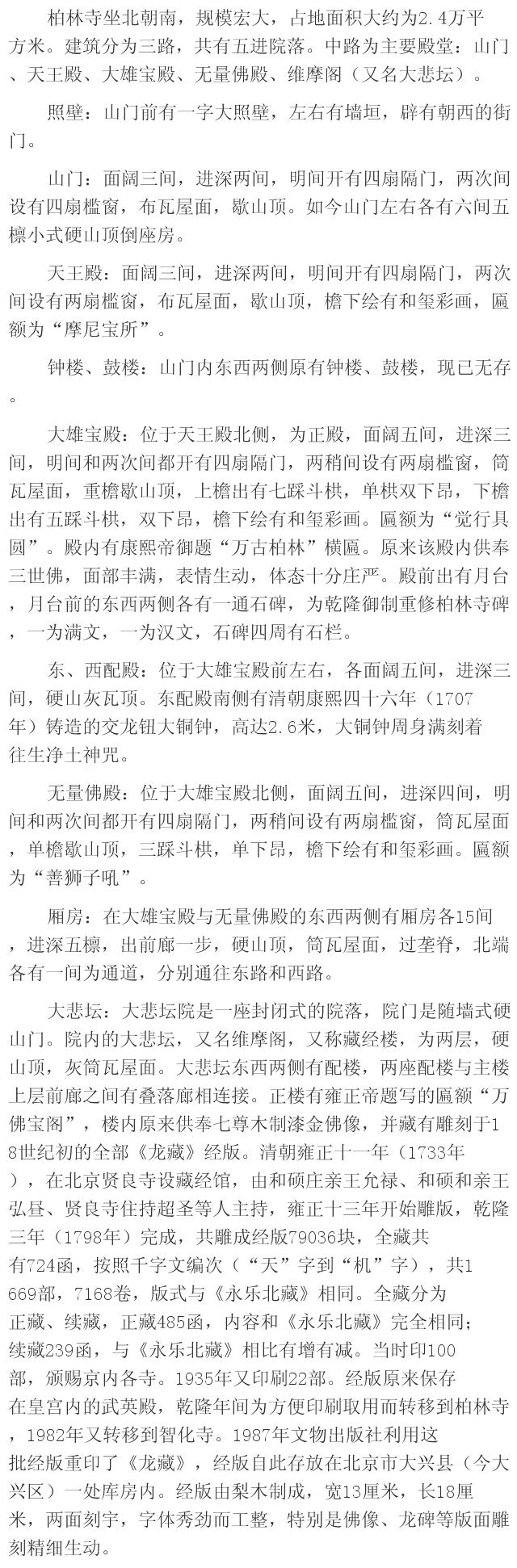 柏林寺坐北朝南，规模宏大，占地面积大约为2.4万平方米。建筑分为三路，共有五进院落。中路为主要殿堂：山门、天王殿、大雄宝殿、无量佛殿、维摩阁（又名大悲坛）。

照壁：山门前有一字大照壁，左右有墙垣，辟有朝西的街门。

山门：面阔三间，进深两间，明间开有四扇隔门，两次间设有四扇槛窗，布瓦屋面，歇山顶。如今山门左右各有六间五檩小式硬山顶倒座房。

天王殿：面阔三间，进深两间，明间开有四扇隔门，两次间设有两扇槛窗，布瓦屋面，歇山顶，檐下绘有和玺彩画，匾额为“摩尼宝所”。

钟楼、鼓楼：山门内东西两侧原有钟楼、鼓楼，现已无存。

大雄宝殿：位于天王殿北侧，为正殿，面阔五间，进深三间，明间和两次间都开有四扇隔门，两稍间设有两扇槛窗，筒瓦屋面，重檐歇山顶，上檐出有七踩斗栱，单栱双下昂，下檐出有五踩斗栱，双下昂，檐下绘有和玺彩画。匾额为“觉行具圆”。殿内有康熙帝御题“万古柏林”横匾。原来该殿内供奉三世佛，面部丰满，表情生动，体态十分庄严。殿前出有月台，月台前的东西两侧各有一通石碑，为乾隆御制重修柏林寺碑，一为满文，一为汉文，石碑四周有石栏。

东、西配殿：位于大雄宝殿前左右，各面阔五间，进深三间，硬山灰瓦顶。东配殿南侧有清朝康熙四十六年（1707年）铸造的交龙钮大铜钟，高达2.6米，大铜钟周身满刻着往生净土神咒。

无量佛殿：位于大雄宝殿北侧，面阔五间，进深四间，明间和两次间都开有四扇隔门，两稍间设有两扇槛窗，筒瓦屋面，单檐歇山顶，三踩斗栱，单下昂，檐下绘有和玺彩画。匾额为“善狮子吼”。

厢房：在大雄宝殿与无量佛殿的东西两侧有厢房各15间，进深五檩，出前廊一步，硬山顶，筒瓦屋面，过垄脊，北端各有一间为通道，分别通往东路和西路。

大悲坛：大悲坛院是一座封闭式的院落，院门是随墙式硬山门。院内的大悲坛，又名维摩阁，又称藏经楼，为两层，硬山顶，灰筒瓦屋面。大悲坛东西两侧有配楼，两座配楼与主楼上层前廊之间有叠落廊相连接。正楼有雍正帝题写的匾额“万佛宝阁”，楼内原来供奉七尊木制漆金佛像，并藏有雕刻于18世纪初的全部《龙藏》经版。清朝雍正十一年（1733年），在北京贤良寺设藏经馆，由和硕庄亲王允禄、和硕和亲王弘昼、贤良寺住持超圣等人主持，雍正十三年开始雕版，乾隆三年（1798年）完成，共雕成经版79036块，全藏共有724函，按照千字文编次（“天”字到“机”字），共1669部，7168卷，版式与《永乐北藏》相同。全藏分为正藏、续藏，正藏485函，内容和《永乐北藏》完全相同；续藏239函，与《永乐北藏》相比有增有减。当时印100部，颁赐京内各寺。1935年又印刷22部。经版原来保存在皇宫内的武英殿，乾隆年间为方便印刷取用而转移到柏林寺，1982年又转移到智化寺。1987年文物出版社利用这批经版重印了《龙藏》，经版自此存放在北京市大兴县（今大兴区）一处库房内。经版由梨木制成，宽13厘米，长18厘米，两面刻字，字体秀劲而工整，特别是佛像、龙碑等版面雕刻精细生动。